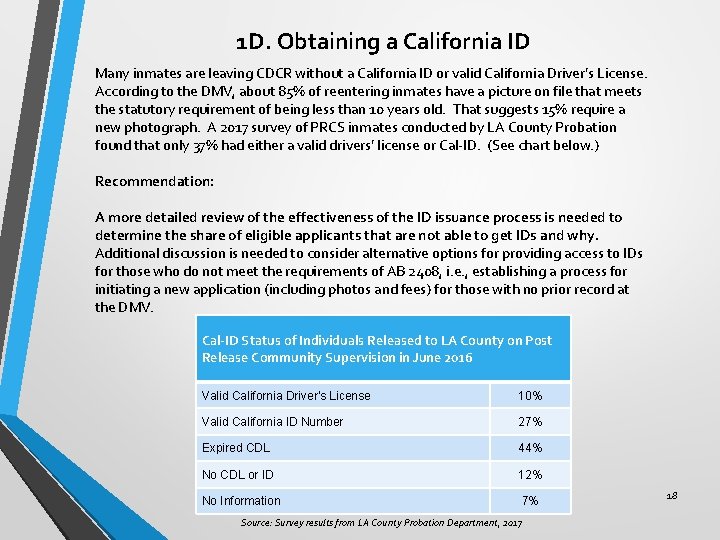 1D. Obtaining a California ID

Many inmates are leaving CDCR without a California ID or valid California Driver's License. According to the DMV, about 85% of reentering inmates have a picture on file that meets the statutory requirement of being less than 10 years old. That suggests 15% require a new photograph. A 2017 survey of PRCS inmates conducted by LA County Probation found that only 37% had either a valid drivers' license or Cal-ID. (See chart below.)

Recommendation:

A more detailed review of the effectiveness of the ID issuance process is needed to determine the share of eligible applicants that are not able to get IDs and why. Additional discussion is needed to consider alternative options for providing access to IDs for those who do not meet the requirements of AB 2408, i.e., establishing a process for initiating a new application (including photos and fees) for those with no prior record at the DMV.

| Cal-ID Status of Individuals Released to LA County on Post Release Community Supervision in June 2016 | |
|---|---|
| Valid California Driver's License | 10% |
| Valid California ID Number | 27% |
| Expired CDL | 44% |
| No CDL or ID | 12% |
| No Information | 7% |

Source: Survey results from LA County Probation Department, 2017

18